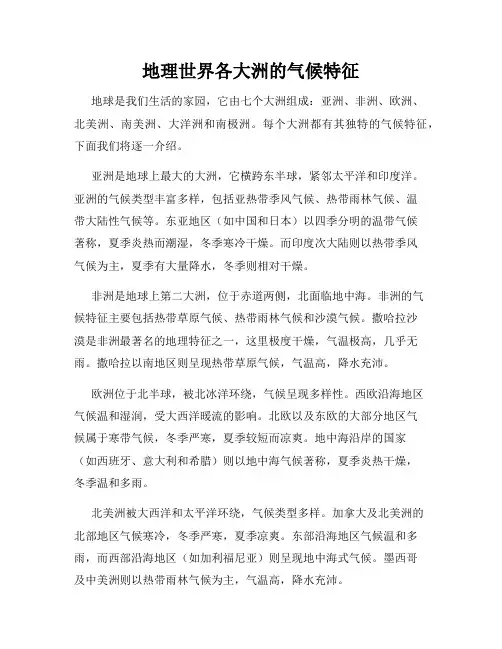 地理世界各大洲的气候特征

地球是我们生活的家园，它由七个大洲组成：亚洲、非洲、欧洲、北美洲、南美洲、大洋洲和南极洲。每个大洲都有其独特的气候特征，下面我们将逐一介绍。

亚洲是地球上最大的大洲，它横跨东半球，紧邻太平洋和印度洋。亚洲的气候类型丰富多样，包括亚热带季风气候、热带雨林气候、温带大陆性气候等。东亚地区（如中国和日本）以四季分明的温带气候著称，夏季炎热而潮湿，冬季寒冷干燥。而印度次大陆则以热带季风气候为主，夏季有大量降水，冬季则相对干燥。

非洲是地球上第二大洲，位于赤道两侧，北面临地中海。非洲的气候特征主要包括热带草原气候、热带雨林气候和沙漠气候。撒哈拉沙漠是非洲最著名的地理特征之一，这里极度干燥，气温极高，几乎无雨。撒哈拉以南地区则呈现热带草原气候，气温高，降水充沛。

欧洲位于北半球，被北冰洋环绕，气候呈现多样性。西欧沿海地区气候温和湿润，受大西洋暖流的影响。北欧以及东欧的大部分地区气候属于寒带气候，冬季严寒，夏季较短而凉爽。地中海沿岸的国家（如西班牙、意大利和希腊）则以地中海气候著称，夏季炎热干燥，冬季温和多雨。

北美洲被大西洋和太平洋环绕，气候类型多样。加拿大及北美洲的北部地区气候寒冷，冬季严寒，夏季凉爽。东部沿海地区气候温和多雨，而西部沿海地区（如加利福尼亚）则呈现地中海式气候。墨西哥及中美洲则以热带雨林气候为主，气温高，降水充沛。